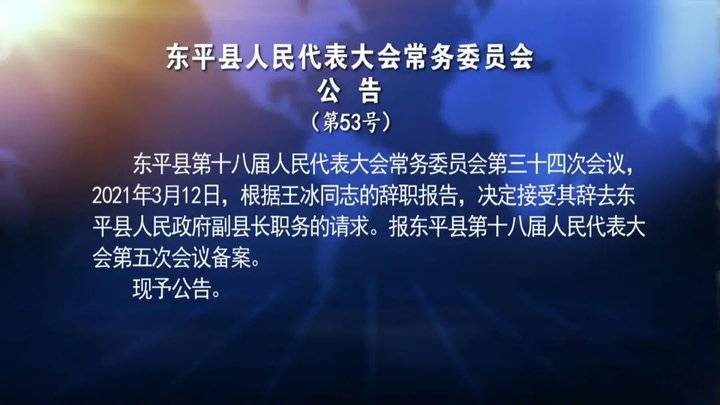 东平县人民代表大会常务委员会
公　告
（第53号）

东平县第十八届人民代表大会常务委员会第三十四次会议，2021年3月12日，根据王冰同志的辞职报告，决定接受其辞去东平县人民政府副县长职务的请求。报东平县第十八届人民代表大会第五次会议备案。

现予公告。